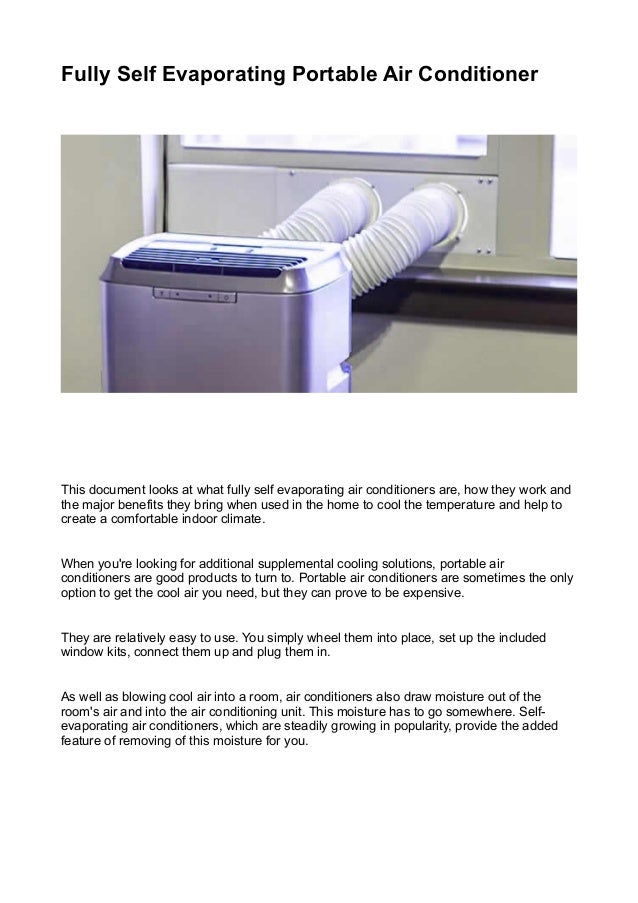 Fully Self Evaporating Portable Air Conditioner

This document looks at what fully self evaporating air conditioners are, how they work and the major benefits they bring when used in the home to cool the temperature and help to create a comfortable indoor climate.

When you're looking for additional supplemental cooling solutions, portable air conditioners are good products to turn to. Portable air conditioners are sometimes the only option to get the cool air you need, but they can prove to be expensive.

They are relatively easy to use. You simply wheel them into place, set up the included window kits, connect them up and plug them in.

As well as blowing cool air into a room, air conditioners also draw moisture out of the room's air and into the air conditioning unit. This moisture has to go somewhere. Self-evaporating air conditioners, which are steadily growing in popularity, provide the added feature of removing of this moisture for you.